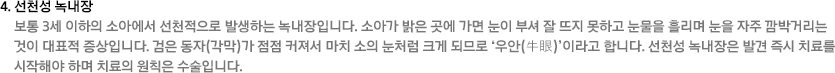 4. 선천성 녹내장

보통 3세 이하의 소아에서 선천적으로 발생하는 녹내장입니다. 소아가 밝은 곳에 가면 눈이 부셔 잘 뜨지 못하고 눈물을 흘리며 눈을 자주 깜박거리는 것이 대표적 증상입니다. 검은 동자(각막)가 점점 커져서 마치 소의 눈처럼 크게 되므로 '우안(牛眼)'이라고 합니다. 선천성 녹내장은 발견 즉시 치료를 시작해야 하며 치료의 원칙은 수술입니다.